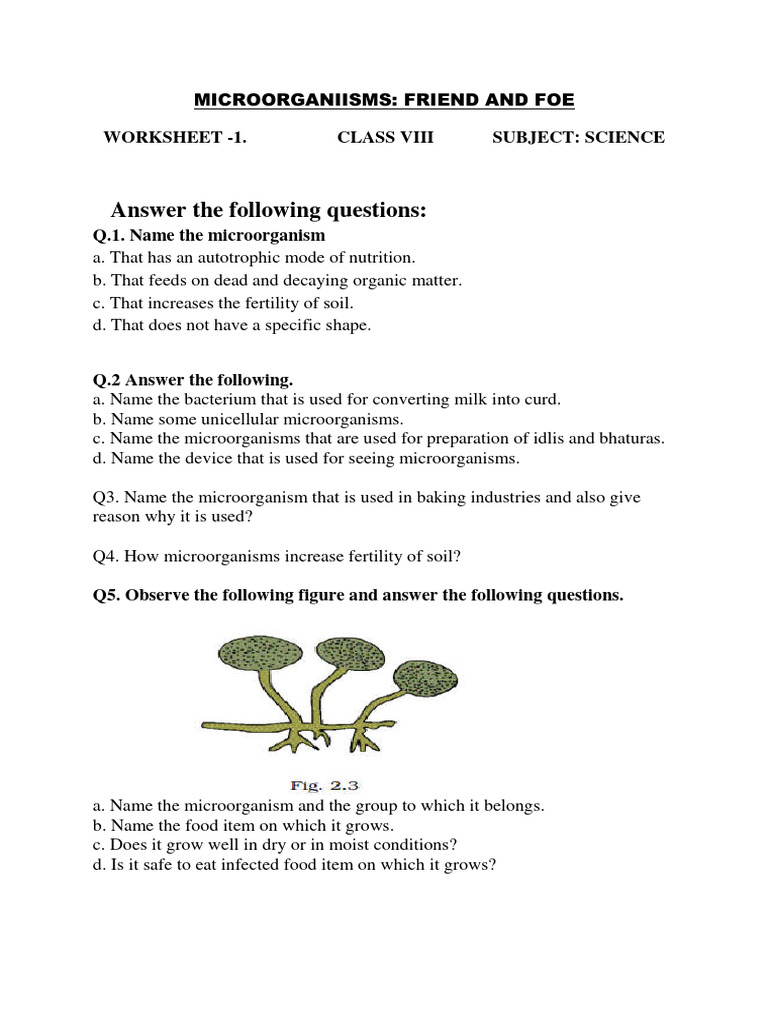 MICROORGANIISMS: FRIEND AND FOE

WORKSHEET -1. CLASS VIII SUBJECT: SCIENCE

Answer the following questions:

Q.1. Name the microorganism
a. That has an autotrophic mode of nutrition.
b. That feeds on dead and decaying organic matter.
c. That increases the fertility of soil.
d. That does not have a specific shape.

Q.2 Answer the following.
a. Name the bacterium that is used for converting milk into curd.
b. Name some unicellular microorganisms.
c. Name the microorganisms that are used for preparation of idlis and bhaturas.
d. Name the device that is used for seeing microorganisms.

Q3. Name the microorganism that is used in baking industries and also give reason why it is used?

Q4. How microorganisms increase fertility of soil?

Q5. Observe the following figure and answer the following questions.

Fig. 2.3

a. Name the microorganism and the group to which it belongs.
b. Name the food item on which it grows.
c. Does it grow well in dry or in moist conditions?
d. Is it safe to eat infected food item on which it grows?